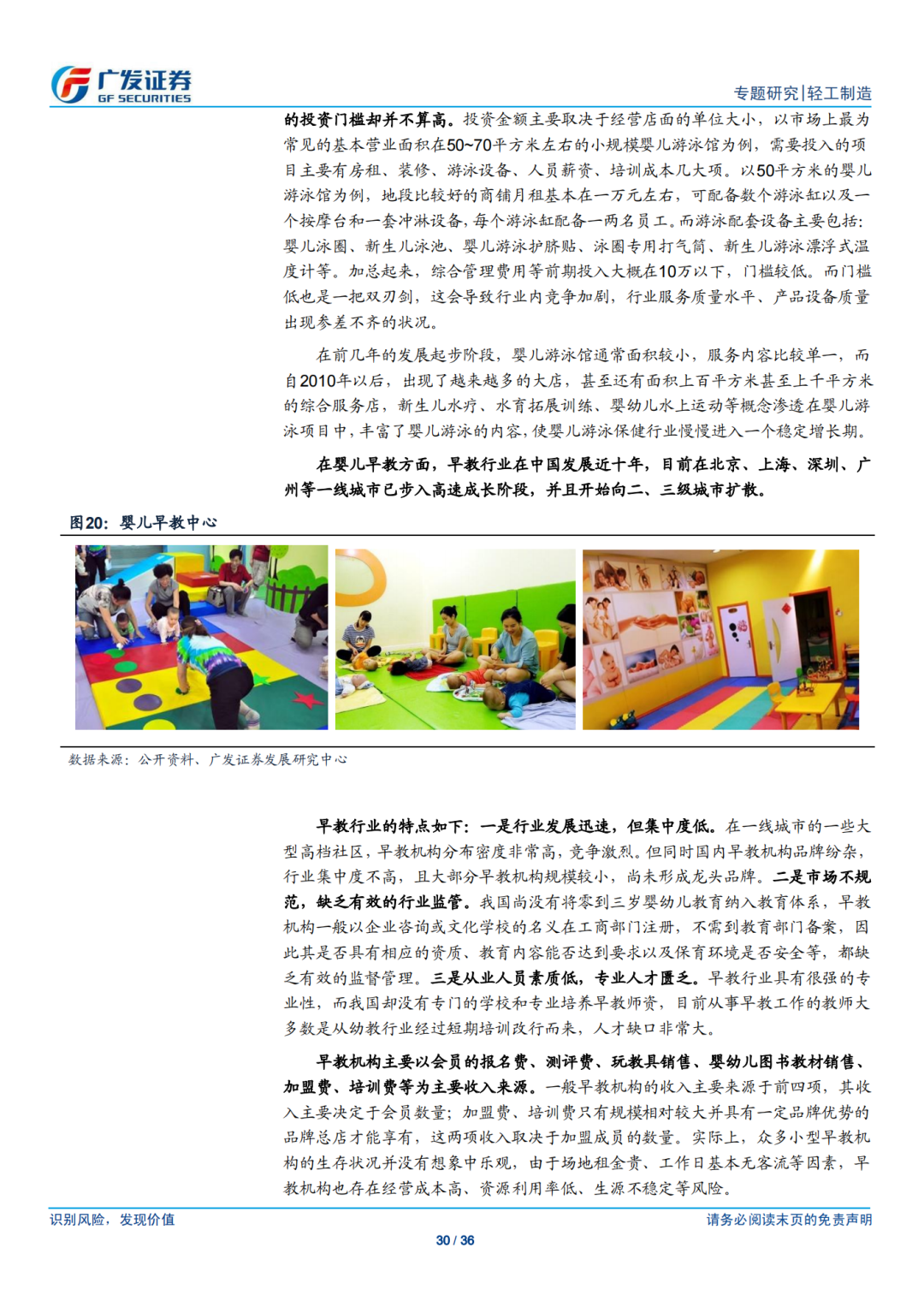 广发证券
GF SECURITIES

专题研究|轻工制造

的投资门槛却并不算高。投资金额主要取决于经营店面的单位大小，以市场上最为常见的基本营业面积在50~70平方米左右的小规模婴儿游泳馆为例，需要投入的项目主要有房租、装修、游泳设备、人员薪资、培训成本几大项。以50平方米的婴儿游泳馆为例，地段比较好的商铺月租基本在一万元左右，可配备数个游泳缸以及一个按摩台和一套冲淋设备，每个游泳缸配备一两名员工。而游泳配套设备主要包括：婴儿泳圈、新生儿泳池、婴儿游泳护脐贴、泳圈专用打气筒、新生儿游泳漂浮式温度计等。加总起来，综合管理费用等前期投入大概在10万以下，门槛较低。而门槛低也是一把双刃剑，这会导致行业内竞争加剧，行业服务质量水平、产品设备质量出现参差不齐的状况。

在前几年的发展起步阶段，婴儿游泳馆通常面积较小，服务内容比较单一，而自2010年以后，出现了越来越多的大店，甚至还有面积上百平方米甚至上千平方米的综合服务店，新生儿水疗、水育拓展训练、婴幼儿水上运动等概念渗透在婴儿游泳项目中，丰富了婴儿游泳的内容，使婴儿游泳保健行业慢慢进入一个稳定增长期。

在婴儿早教方面，早教行业在中国发展近十年，目前在北京、上海、深圳、广州等一线城市已步入高速成长阶段，并且开始向二、三级城市扩散。

图20：婴儿早教中心

数据来源：公开资料、广发证券发展研究中心

早教行业的特点如下：一是行业发展迅速，但集中度低。在一线城市的一些大型高档社区，早教机构分布密度非常高，竞争激烈。但同时国内早教机构品牌纷杂，行业集中度不高，且大部分早教机构规模较小，尚未形成龙头品牌。二是市场不规范，缺乏有效的行业监管。我国尚没有将零到三岁婴幼儿教育纳入教育体系，早教机构一般以企业咨询或文化学校的名义在工商部门注册，不需到教育部门备案，因此其是否具有相应的资质、教育内容能否达到要求以及保育环境是否安全等，都缺乏有效的监督管理。三是从业人员素质低，专业人才匮乏。早教行业具有很强的专业性，而我国却没有专门的学校和专业培养早教师资，目前从事早教工作的教师大多数是从幼教行业经过短期培训改行而来，人才缺口非常大。

早教机构主要以会员的报名费、测评费、玩教具销售、婴幼儿图书教材销售、加盟费、培训费等为主要收入来源。一般早教机构的收入主要来源于前四项，其收入主要决定于会员数量；加盟费、培训费只有规模相对较大并具有一定品牌优势的品牌总店才能享有，这两项收入取决于加盟成员的数量。实际上，众多小型早教机构的生存状况并没有想象中乐观，由于场地租金贵、工作日基本无客流等因素，早教机构也存在经营成本高、资源利用率低、生源不稳定等风险。

识别风险，发现价值

请务必阅读末页的免责声明

30 / 36